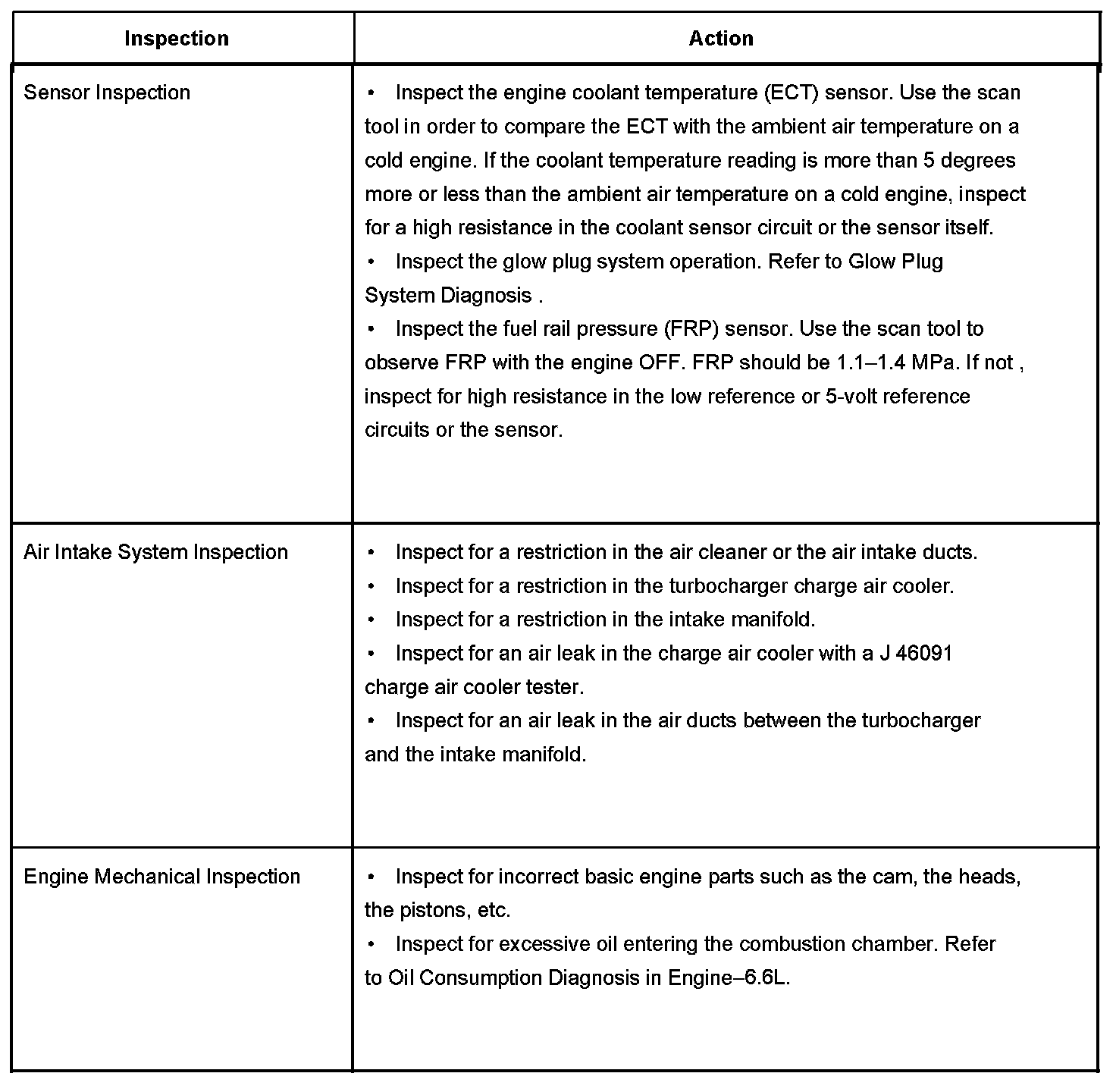 | Inspection | Action |
|---|---|
| Sensor Inspection | • Inspect the engine coolant temperature (ECT) sensor. Use the scan tool in order to compare the ECT with the ambient air temperature on a cold engine. If the coolant temperature reading is more than 5 degrees more or less than the ambient air temperature on a cold engine, inspect for a high resistance in the coolant sensor circuit or the sensor itself. • Inspect the glow plug system operation. Refer to Glow Plug System Diagnosis . • Inspect the fuel rail pressure (FRP) sensor. Use the scan tool to observe FRP with the engine OFF. FRP should be 1.1–1.4 MPa. If not , inspect for high resistance in the low reference or 5-volt reference circuits or the sensor. |
| Air Intake System Inspection | • Inspect for a restriction in the air cleaner or the air intake ducts. • Inspect for a restriction in the turbocharger charge air cooler. • Inspect for a restriction in the intake manifold. • Inspect for an air leak in the charge air cooler with a J 46091 charge air cooler tester. • Inspect for an air leak in the air ducts between the turbocharger and the intake manifold. |
| Engine Mechanical Inspection | • Inspect for incorrect basic engine parts such as the cam, the heads, the pistons, etc. • Inspect for excessive oil entering the combustion chamber. Refer to Oil Consumption Diagnosis in Engine–6.6L. |